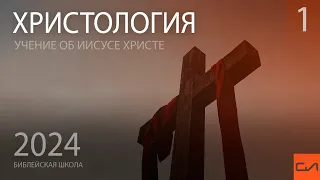 ХРИСТОЛОГИЯ
1
УЧЕНИЕ ОБ ИИСУСЕ ХРИСТЕ

2024
БИБЛЕЙСКАЯ ШКОЛА
СЛ